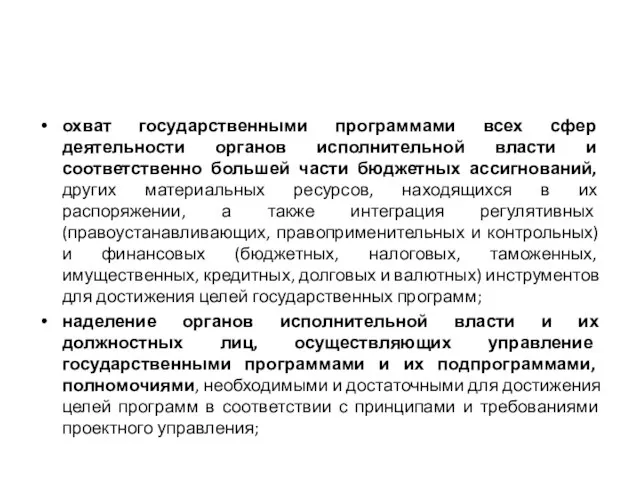 • охват государственными программами всех сфер деятельности органов исполнительной власти и соответственно большей части бюджетных ассигнований, других материальных ресурсов, находящихся в их распоряжении, а также интеграция регулятивных (правоустанавливающих, правоприменительных и контрольных) и финансовых (бюджетных, налоговых, таможенных, имущественных, кредитных, долговых и валютных) инструментов для достижения целей государственных программ;

• наделение органов исполнительной власти и их должностных лиц, осуществляющих управление государственными программами и их подпрограммами, полномочиями, необходимыми и достаточными для достижения целей программ в соответствии с принципами и требованиями проектного управления;